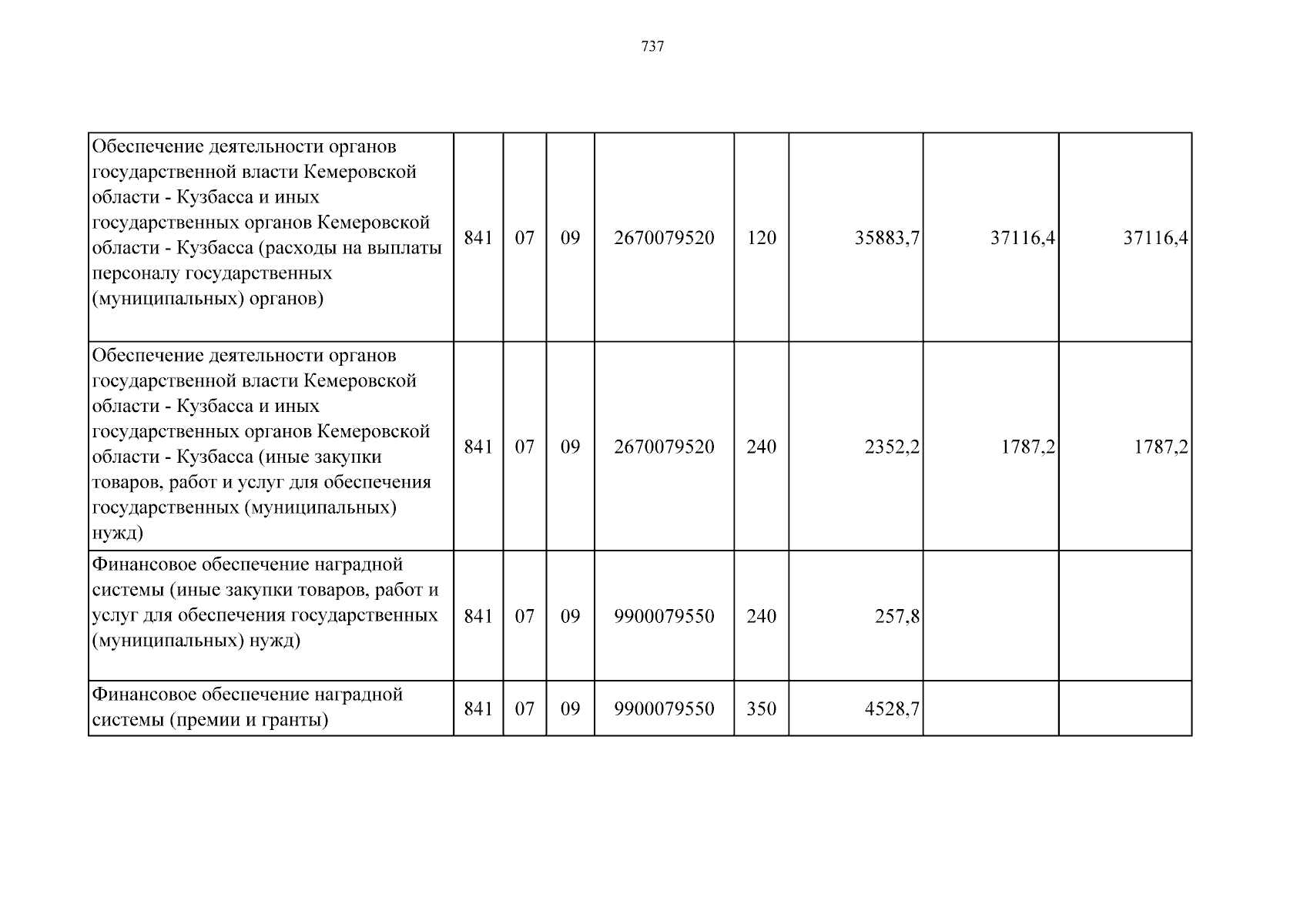 737

| Обеспечение деятельности органов государственной власти Кемеровской области - Кузбасса и иных государственных органов Кемеровской области - Кузбасса (расходы на выплаты персоналу государственных (муниципальных) органов) | 841 | 07 | 09 | 2670079520 | 120 | 35883,7 | 37116,4 | 37116,4 |
|---|---|---|---|---|---|---|---|---|
| Обеспечение деятельности органов государственной власти Кемеровской области - Кузбасса и иных государственных органов Кемеровской области - Кузбасса (иные закупки товаров, работ и услуг для обеспечения государственных (муниципальных) нужд) | 841 | 07 | 09 | 2670079520 | 240 | 2352,2 | 1787,2 | 1787,2 |
| Финансовое обеспечение наградной системы (иные закупки товаров, работ и услуг для обеспечения государственных (муниципальных) нужд) | 841 | 07 | 09 | 9900079550 | 240 | 257,8 | | |
| Финансовое обеспечение наградной системы (премии и гранты) | 841 | 07 | 09 | 9900079550 | 350 | 4528,7 | | |